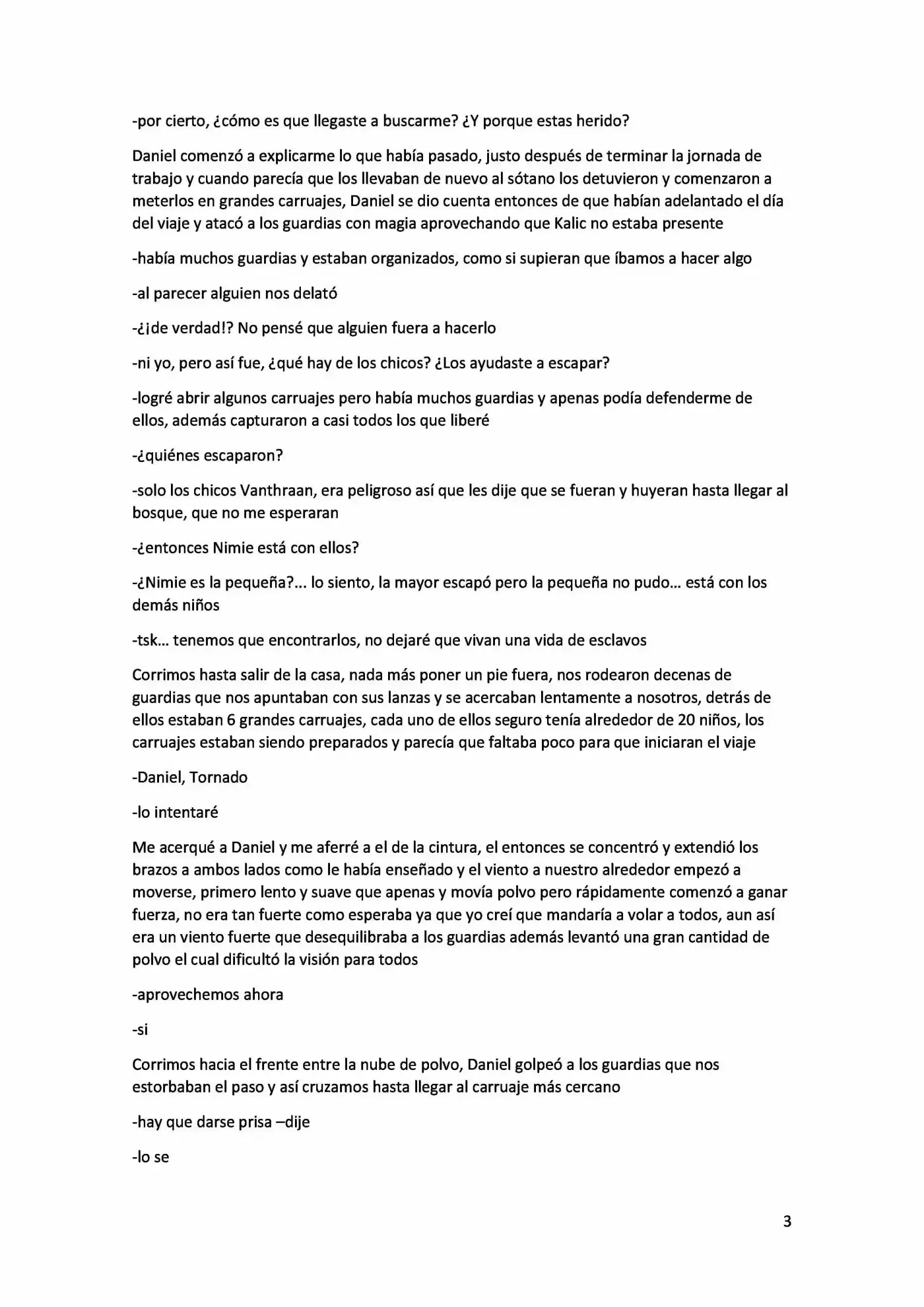 -por cierto, ¿cómo es que llegaste a buscarme? ¿Y porque estas herido?

Daniel comenzó a explicarme lo que había pasado, justo después de terminar la jornada de trabajo y cuando parecía que los llevaban de nuevo al sótano los detuvieron y comenzaron a meterlos en grandes carruajes, Daniel se dio cuenta entonces de que habían adelantado el día del viaje y atacó a los guardias con magia aprovechando que Kalic no estaba presente

-había muchos guardias y estaban organizados, como si supieran que íbamos a hacer algo

-al parecer alguien nos delató

-¿¡de verdad!? No pensé que alguien fuera a hacerlo

-ni yo, pero así fue, ¿qué hay de los chicos? ¿Los ayudaste a escapar?

-logré abrir algunos carruajes pero había muchos guardias y apenas podía defenderme de ellos, además capturaron a casi todos los que liberé

-¿quiénes escaparon?

-solo los chicos Vanthraan, era peligroso así que les dije que se fueran y huyeran hasta llegar al bosque, que no me esperaran

-¿entonces Nimie está con ellos?

-¿Nimie es la pequeña?... lo siento, la mayor escapó pero la pequeña no pudo… está con los demás niños

-tsk… tenemos que encontrarlos, no dejaré que vivan una vida de esclavos

Corrimos hasta salir de la casa, nada más poner un pie fuera, nos rodearon decenas de guardias que nos apuntaban con sus lanzas y se acercaban lentamente a nosotros, detrás de ellos estaban 6 grandes carruajes, cada uno de ellos seguro tenía alrededor de 20 niños, los carruajes estaban siendo preparados y parecía que faltaba poco para que iniciaran el viaje

-Daniel, Tornado

-lo intentaré

Me acerqué a Daniel y me aferré a el de la cintura, el entonces se concentró y extendió los brazos a ambos lados como le había enseñado y el viento a nuestro alrededor empezó a moverse, primero lento y suave que apenas y movía polvo pero rápidamente comenzó a ganar fuerza, no era tan fuerte como esperaba ya que yo creí que mandaría a volar a todos, aun así era un viento fuerte que desequilibraba a los guardias además levantó una gran cantidad de polvo el cual dificultó la visión para todos

-aprovechemos ahora

-si

Corrimos hacia el frente entre la nube de polvo, Daniel golpeó a los guardias que nos estorbaban el paso y así cruzamos hasta llegar al carruaje más cercano

-hay que darse prisa –dije

-lo se

3